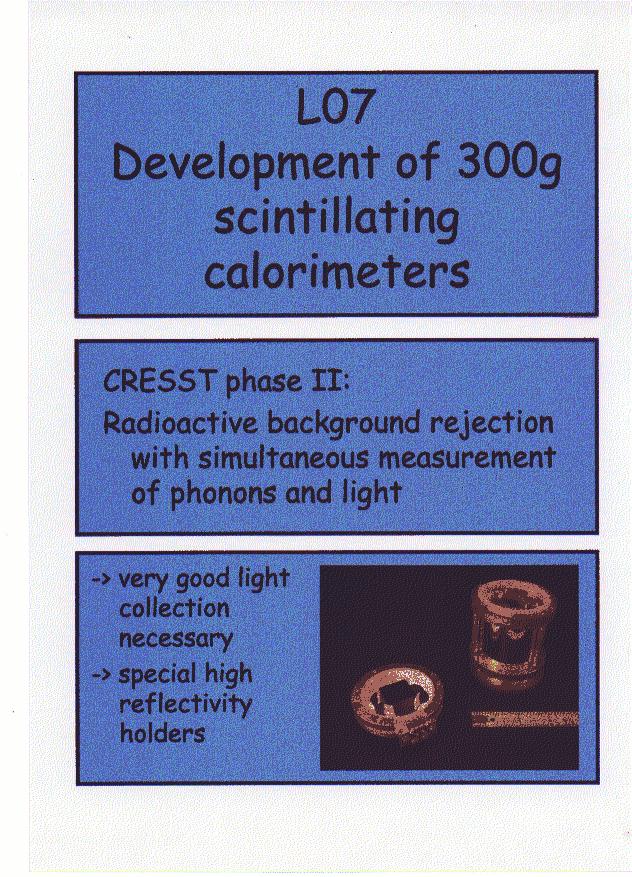 L07
Development of 300g scintillating calorimeters

CRESST phase II:
Radioactive background rejection with simultaneous measurement of phonons and light

-> very good light collection necessary
-> special high reflectivity holders